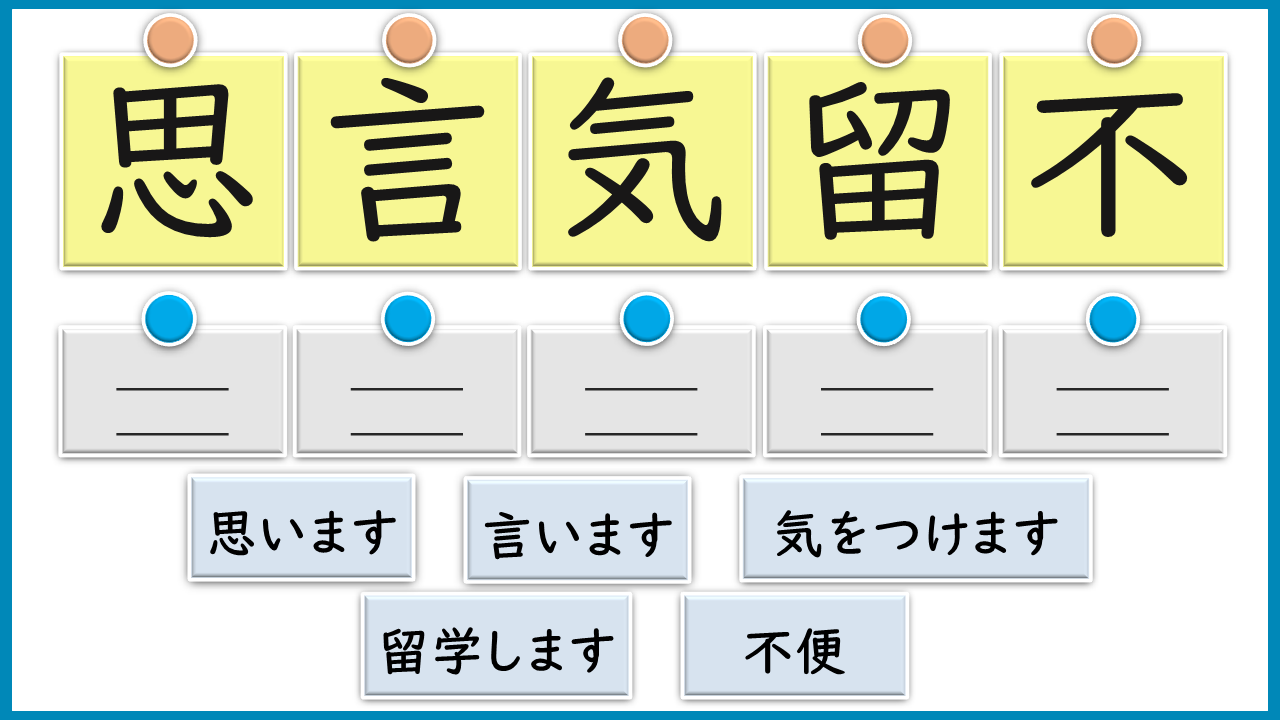 思 言 気 留 不

____
____

____
____

____
____

____
____

____
____

思います 言います 気をつけます

留学します 不便